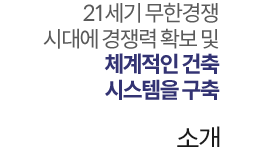 21세기 무한경쟁 시대에 경쟁력 확보 및 체계적인 건축 시스템을 구축

소개